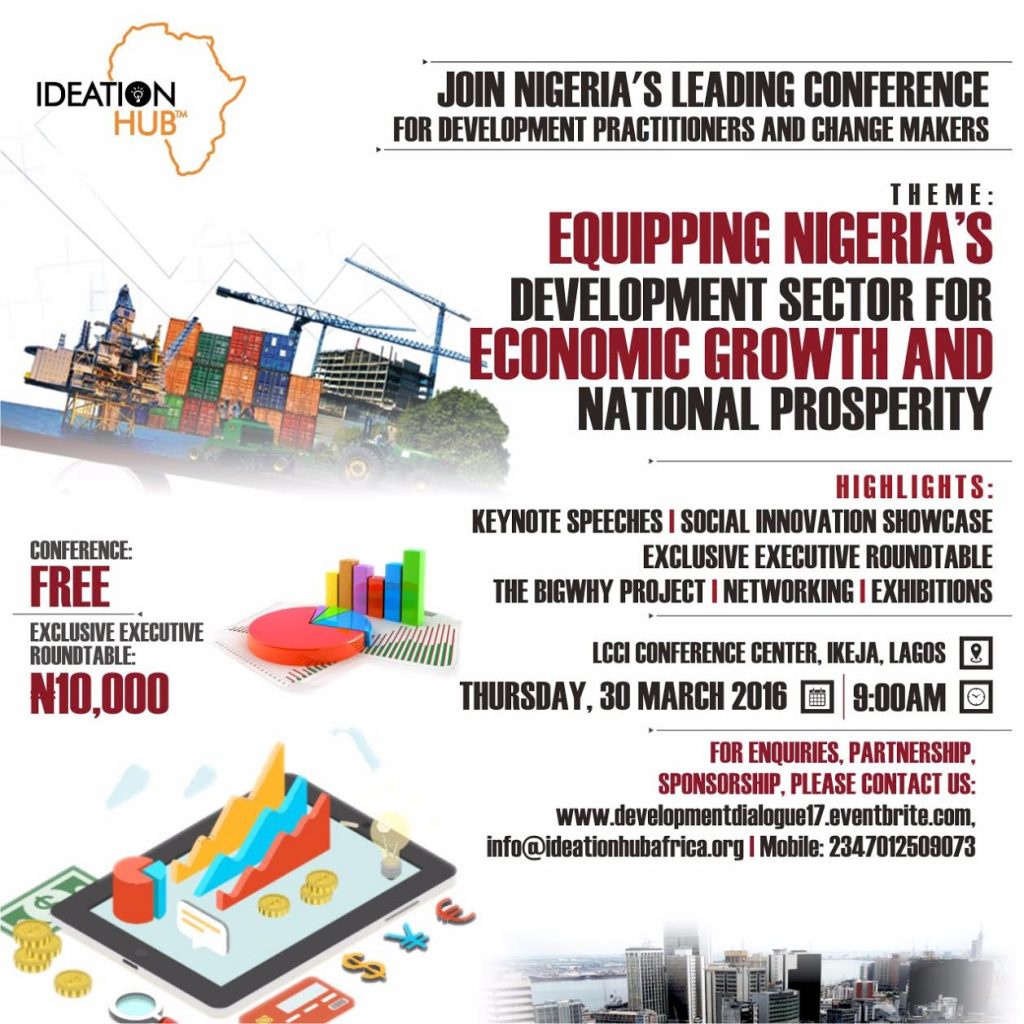 IDEATION HUB™

JOIN NIGERIA'S LEADING CONFERENCE
FOR DEVELOPMENT PRACTITIONERS AND CHANGE MAKERS

THEME:
EQUIPPING NIGERIA'S DEVELOPMENT SECTOR FOR ECONOMIC GROWTH AND NATIONAL PROSPERITY

HIGHLIGHTS:
KEYNOTE SPEECHES | SOCIAL INNOVATION SHOWCASE
EXCLUSIVE EXECUTIVE ROUNDTABLE
THE BIGWHY PROJECT | NETWORKING | EXHIBITIONS

CONFERENCE:
FREE
EXCLUSIVE EXECUTIVE ROUNDTABLE:
₦10,000

LCCI CONFERENCE CENTER, IKEJA, LAGOS
THURSDAY, 30 MARCH 2016 | 9:00AM

FOR ENQUIRIES, PARTNERSHIP, SPONSORSHIP, PLEASE CONTACT US:
www.developmentdialogue17.eventbrite.com,
info@ideationhubafrica.org | Mobile: 2347012509073